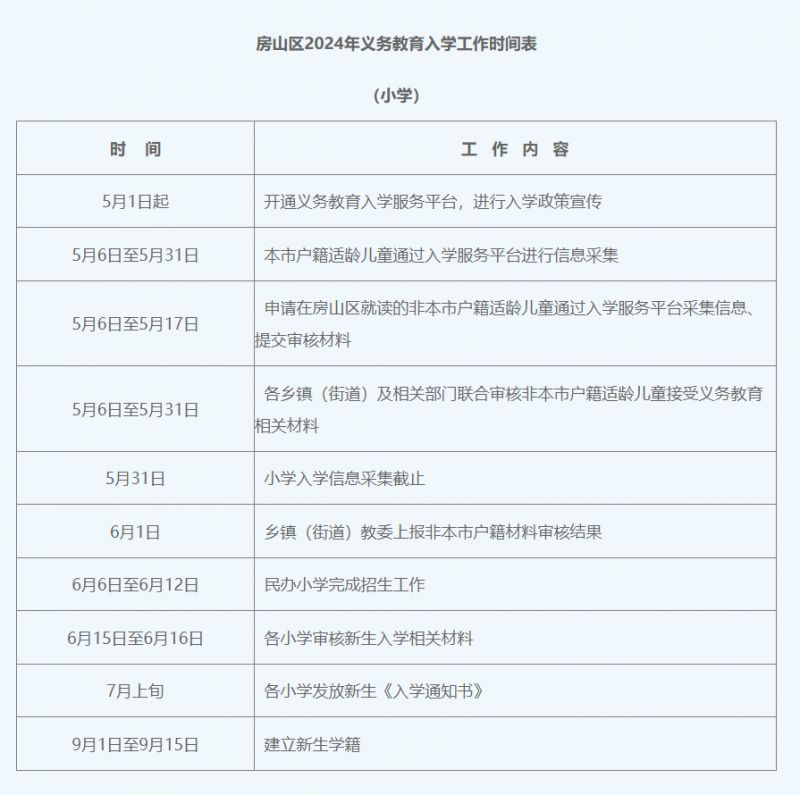 房山区2024年义务教育入学工作时间表

（小学）

| 时　间 | 工 作 内 容 |
|---|---|
| 5月1日起 | 开通义务教育入学服务平台，进行入学政策宣传 |
| 5月6日至5月31日 | 本市户籍适龄儿童通过入学服务平台进行信息采集 |
| 5月6日至5月17日 | 申请在房山区就读的非本市户籍适龄儿童通过入学服务平台采集信息、提交审核材料 |
| 5月6日至5月31日 | 各乡镇（街道）及相关部门联合审核非本市户籍适龄儿童接受义务教育相关材料 |
| 5月31日 | 小学入学信息采集截止 |
| 6月1日 | 乡镇（街道）教委上报非本市户籍材料审核结果 |
| 6月6日至6月12日 | 民办小学完成招生工作 |
| 6月15日至6月16日 | 各小学审核新生入学相关材料 |
| 7月上旬 | 各小学发放新生《入学通知书》 |
| 9月1日至9月15日 | 建立新生学籍 |